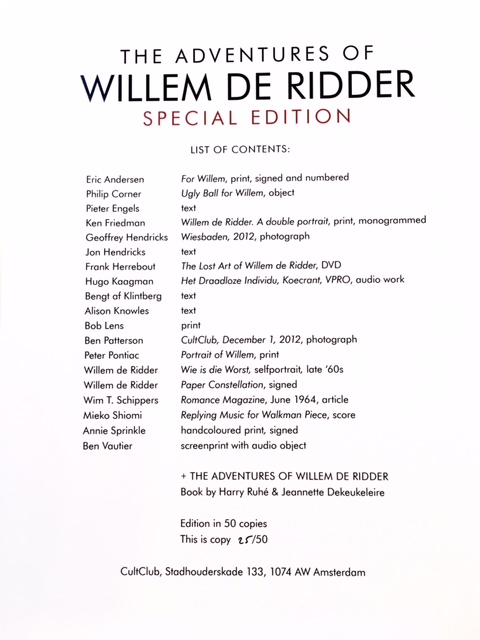 THE ADVENTURES OF
WILLEM DE RIDDER
SPECIAL EDITION

LIST OF CONTENTS:

| | |
|---|---|
| Eric Andersen | For Willem, print, signed and numbered |
| Philip Corner | Ugly Ball for Willem, object |
| Pieter Engels | text |
| Ken Friedman | Willem de Ridder. A double portrait, print, monogrammed |
| Geoffrey Hendricks | Wiesbaden, 2012, photograph |
| Jon Hendricks | text |
| Frank Herrebout | The Lost Art of Willem de Ridder, DVD |
| Hugo Kaagman | Het Draadloze Individu, Koecrant, VPRO, audio work |
| Bengt af Klintberg | text |
| Alison Knowles | text |
| Bob Lens | print |
| Ben Patterson | CultClub, December 1, 2012, photograph |
| Peter Pontiac | Portrait of Willem, print |
| Willem de Ridder | Wie is die Worst, selfportrait, late '60s |
| Willem de Ridder | Paper Constellation, signed |
| Wim T. Schippers | Romance Magazine, June 1964, article |
| Mieko Shiomi | Replying Music for Walkman Piece, score |
| Annie Sprinkle | handcoloured print, signed |
| Ben Vautier | screenprint with audio object |

+ THE ADVENTURES OF WILLEM DE RIDDER
Book by Harry Ruhé & Jeannette Dekeukeleire

Edition in 50 copies
This is copy 25/50

CultClub, Stadhouderskade 133, 1074 AW Amsterdam